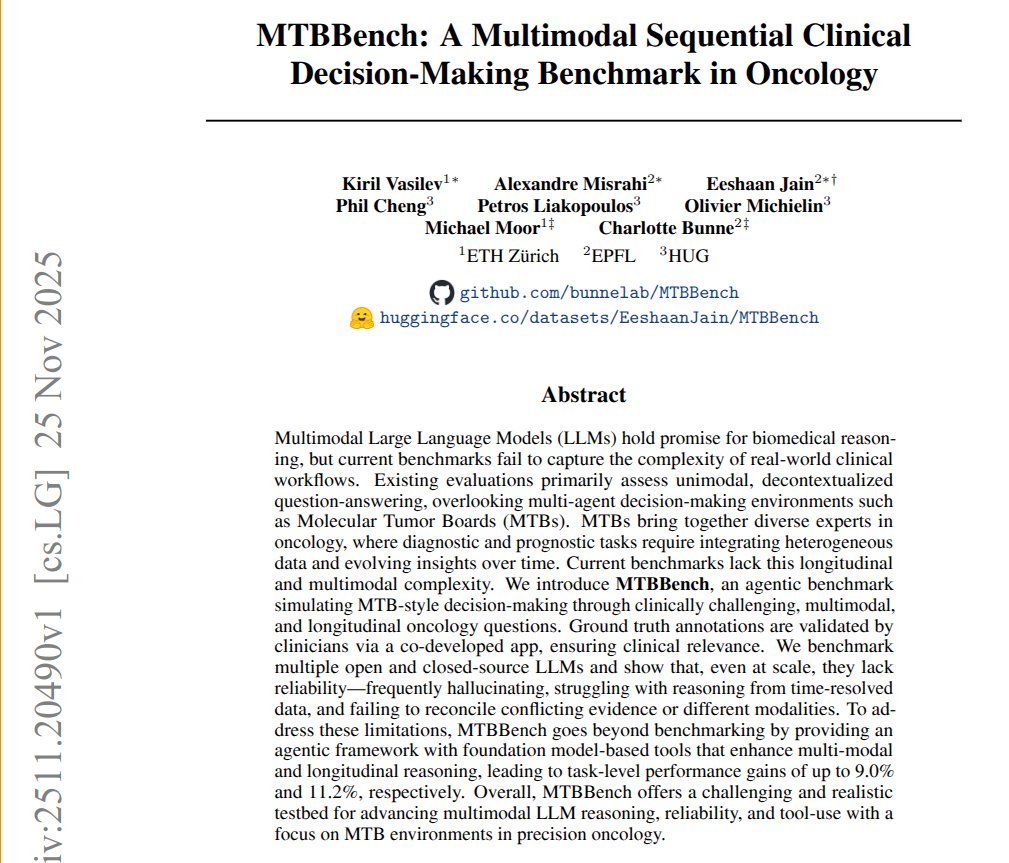 MTBBench: A Multimodal Sequential Clinical Decision-Making Benchmark in Oncology

Kiril Vasilev$^{1*}$ Alexandre Misrahi$^{2*}$ Eeshaan Jain$^{2*\dagger}$
Phil Cheng$^{3}$ Petros Liakopoulos$^{3}$ Olivier Michielin$^{3}$
Michael Moor$^{1\ddagger}$ Charlotte Bunne$^{2\ddagger}$
$^{1}$ETH Zürich $^{2}$EPFL $^{3}$HUG

github.com/bunnelab/MTBBench
huggingface.co/datasets/EeshaanJain/MTBBench

iv:2511.20490v1 [cs.LG] 25 Nov 2025

Abstract

Multimodal Large Language Models (LLMs) hold promise for biomedical reasoning, but current benchmarks fail to capture the complexity of real-world clinical workflows. Existing evaluations primarily assess unimodal, decontextualized question-answering, overlooking multi-agent decision-making environments such as Molecular Tumor Boards (MTBs). MTBs bring together diverse experts in oncology, where diagnostic and prognostic tasks require integrating heterogeneous data and evolving insights over time. Current benchmarks lack this longitudinal and multimodal complexity. We introduce MTBBench, an agentic benchmark simulating MTB-style decision-making through clinically challenging, multimodal, and longitudinal oncology questions. Ground truth annotations are validated by clinicians via a co-developed app, ensuring clinical relevance. We benchmark multiple open and closed-source LLMs and show that, even at scale, they lack reliability—frequently hallucinating, struggling with reasoning from time-resolved data, and failing to reconcile conflicting evidence or different modalities. To address these limitations, MTBBench goes beyond benchmarking by providing an agentic framework with foundation model-based tools that enhance multi-modal and longitudinal reasoning, leading to task-level performance gains of up to 9.0% and 11.2%, respectively. Overall, MTBBench offers a challenging and realistic testbed for advancing multimodal LLM reasoning, reliability, and tool-use with a focus on MTB environments in precision oncology.